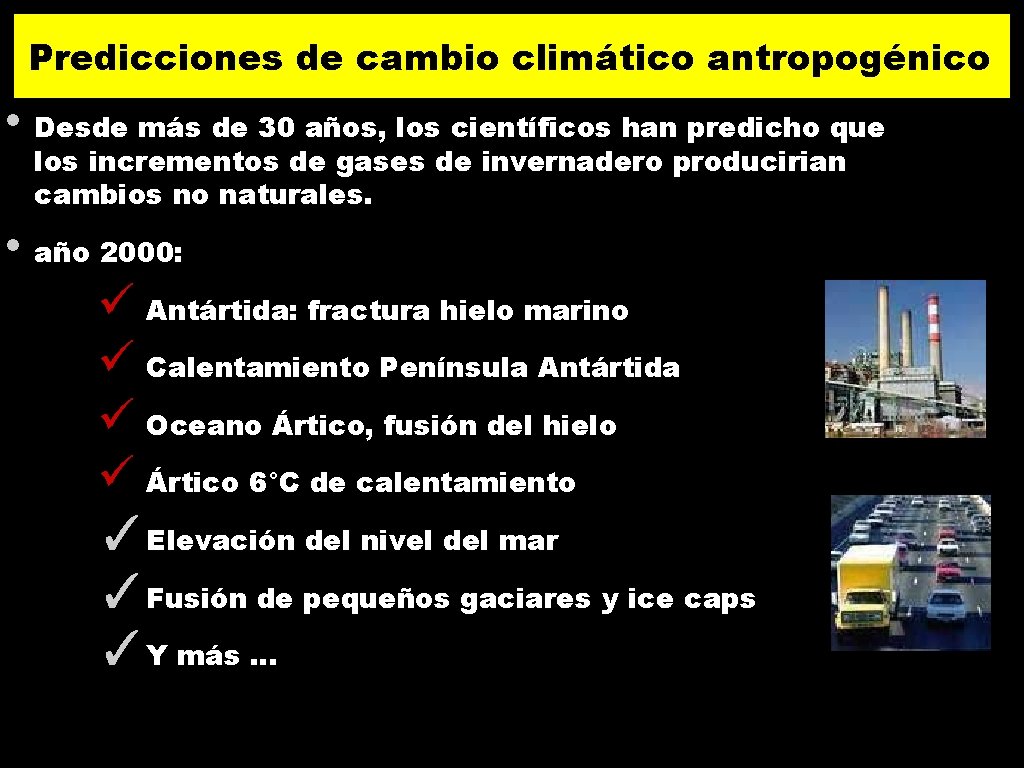 Predicciones de cambio climático antropogénico

• Desde más de 30 años, los científicos han predicho que los incrementos de gases de invernadero producirian cambios no naturales.

• año 2000:

✓ Antártida: fractura hielo marino

✓ Calentamiento Península Antártida

✓ Oceano Ártico, fusión del hielo

✓ Ártico 6°C de calentamiento

✓ Elevación del nivel del mar

✓ Fusión de pequeños gaciares y ice caps

✓ Y más …